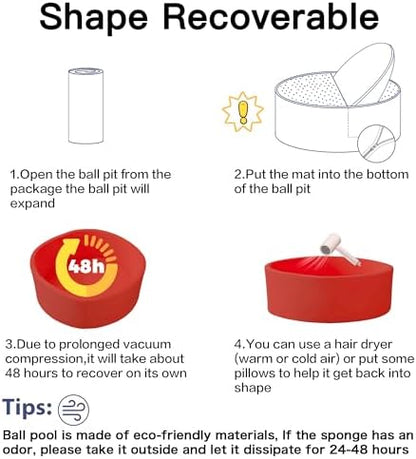 Shape Recoverable

1.Open the ball pit from the package the ball pit will expand

2.Put the mat into the bottom of the ball pit

48h

3.Due to prolonged vacuum compression,it will take about 48 hours to recover on its own

4.You can use a hair dryer (warm or cold air) or put some pillows to help it get back into shape

Tips:

Ball pool is made of eco-friendly materials, If the sponge has an odor, please take it outside and let it dissipate for 24-48 hours